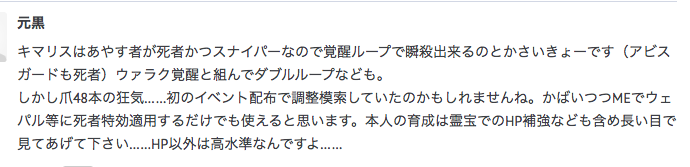 元黒

キマリスはあやす者が死者かつスナイパーなので覚醒ループで瞬殺出来るのとかさいきょーです（アビスガードも死者）ウァラク覚醒と組んでダブルループなども。
しかし爪48本の狂気……初のイベント配布で調整模索していたのかもしれませんね。かばいつつMEでウェパル等に死者特効適用するだけでも使えると思います。本人の育成は霊宝でのHP補強なども含め長い目で見てあげて下さい……HP以外は高水準なんですよ……